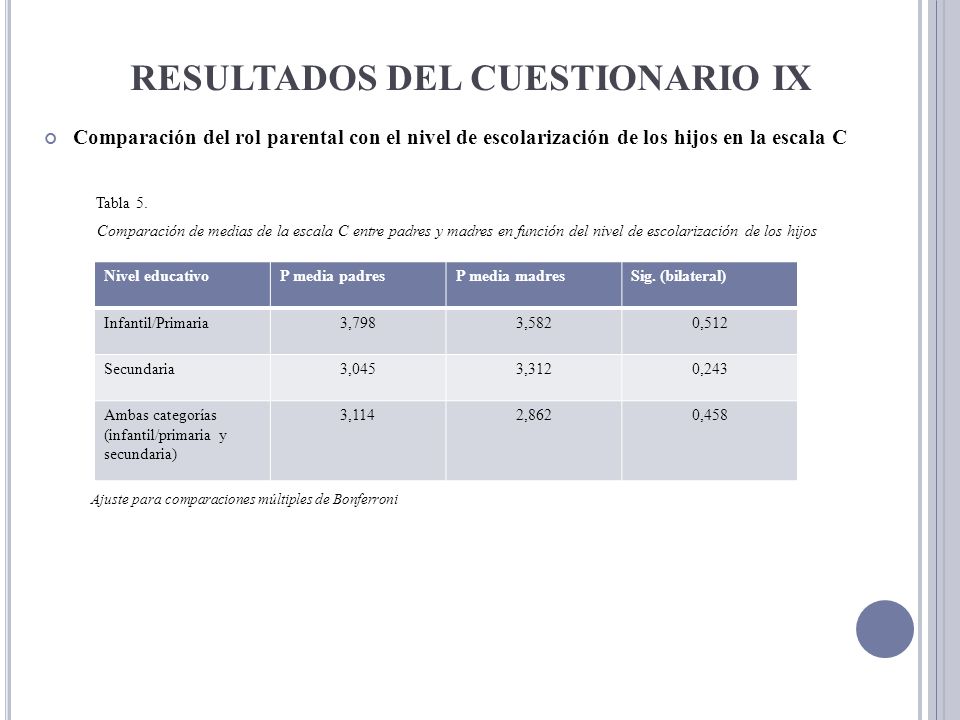 RESULTADOS DEL CUESTIONARIO IX

Comparación del rol parental con el nivel de escolarización de los hijos en la escala C

Tabla 5.

Comparación de medias de la escala C entre padres y madres en función del nivel de escolarización de los hijos

| Nivel educativo | P media padres | P media madres | Sig. (bilateral) |
|---|---|---|---|
| Infantil/Primaria | 3,798 | 3,582 | 0,512 |
| Secundaria | 3,045 | 3,312 | 0,243 |
| Ambas categorías (infantil/primaria y secundaria) | 3,114 | 2,862 | 0,458 |

Ajuste para comparaciones múltiples de Bonferroni